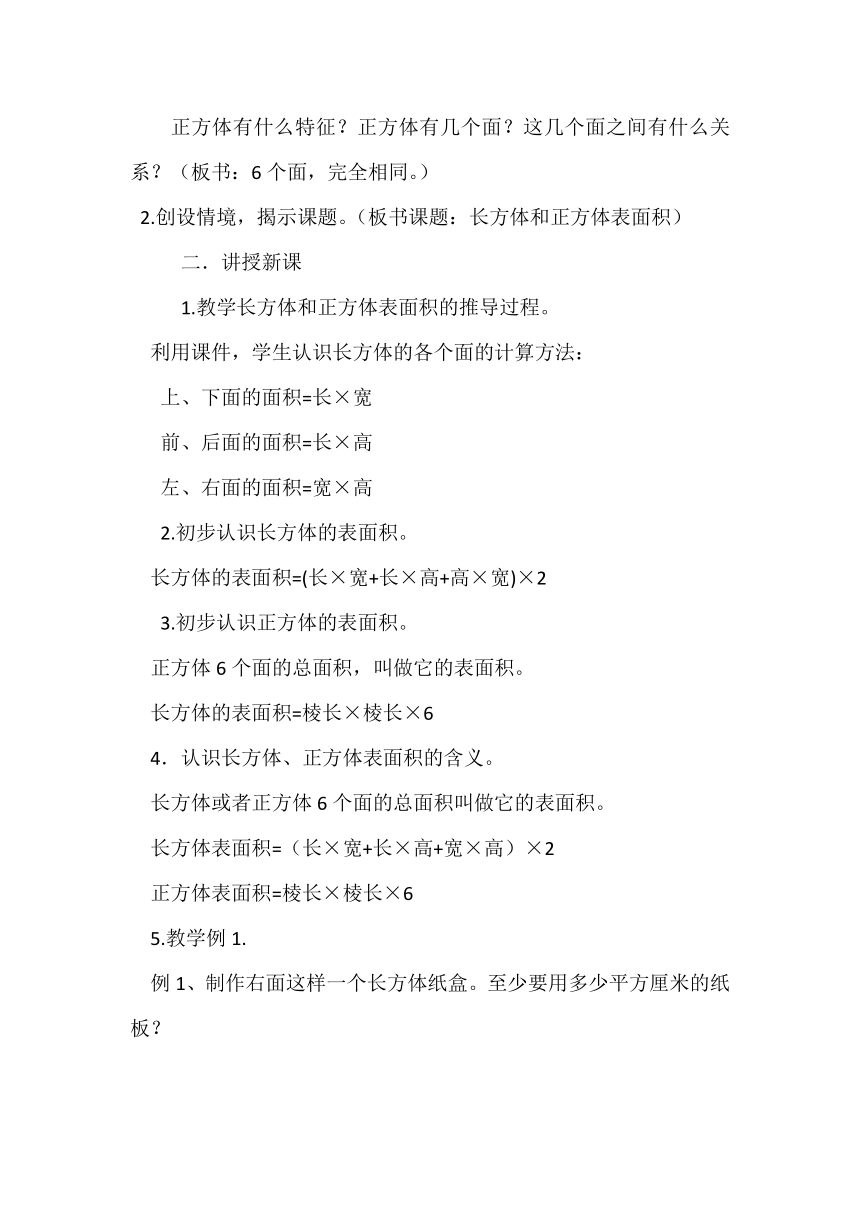 正方体有什么特征？正方体有几个面？这几个面之间有什么关系？（板书：6 个面，完全相同。）

2.创设情境，揭示课题。（板书课题：长方体和正方体表面积）

二．讲授新课

1.教学长方体和正方体表面积的推导过程。

利用课件，学生认识长方体的各个面的计算方法：

上、下面的面积=长×宽

前、后面的面积=长×高

左、右面的面积=宽×高

2.初步认识长方体的表面积。

长方体的表面积=(长×宽+长×高+高×宽)×2

3.初步认识正方体的表面积。

正方体 6 个面的总面积，叫做它的表面积。

长方体的表面积=棱长×棱长×6

4．认识长方体、正方体表面积的含义。

长方体或者正方体 6 个面的总面积叫做它的表面积。

长方体表面积=（长×宽+长×高+宽×高）×2

正方体表面积=棱长×棱长×6

5.教学例 1.

例 1、制作右面这样一个长方体纸盒。至少要用多少平方厘米的纸板？